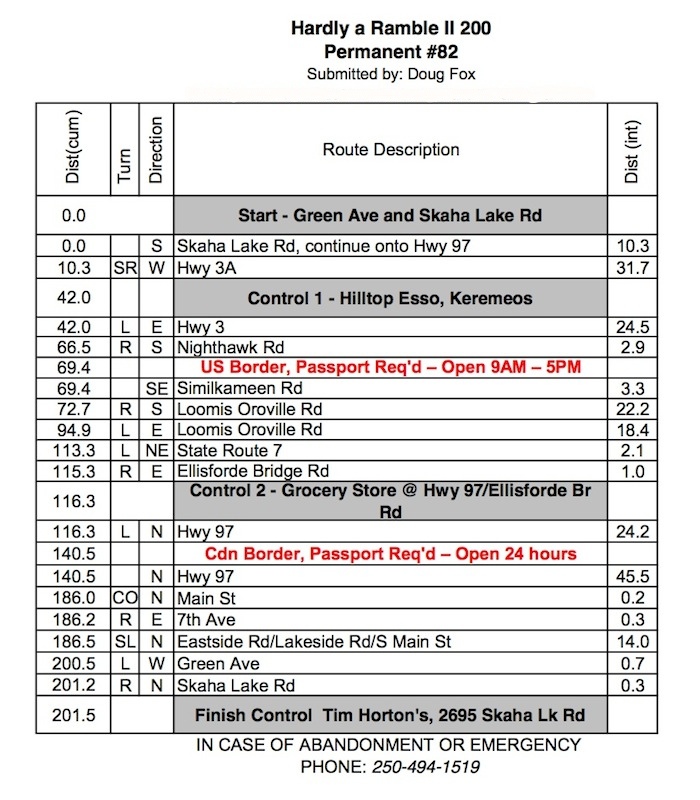 Hardly a Ramble II 200
Permanent #82
Submitted by: Doug Fox

| Dist(cum) | Turn | Direction | Route Description | Dist (int) |
|---|---|---|---|---|
| 0.0 | | | Start - Green Ave and Skaha Lake Rd | |
| 0.0 | | S | Skaha Lake Rd, continue onto Hwy 97 | 10.3 |
| 10.3 | SR | W | Hwy 3A | 31.7 |
| 42.0 | | | Control 1 - Hilltop Esso, Keremeos | |
| 42.0 | L | E | Hwy 3 | 24.5 |
| 66.5 | R | S | Nighthawk Rd | 2.9 |
| 69.4 | | | US Border, Passport Req'd – Open 9AM – 5PM | |
| 69.4 | | SE | Similkameen Rd | 3.3 |
| 72.7 | R | S | Loomis Oroville Rd | 22.2 |
| 94.9 | L | E | Loomis Oroville Rd | 18.4 |
| 113.3 | L | NE | State Route 7 | 2.1 |
| 115.3 | R | E | Ellisforde Bridge Rd | 1.0 |
| 116.3 | | | Control 2 - Grocery Store @ Hwy 97/Ellisforde Br Rd | |
| 116.3 | L | N | Hwy 97 | 24.2 |
| 140.5 | | | Cdn Border, Passport Req'd – Open 24 hours | |
| 140.5 | | N | Hwy 97 | 45.5 |
| 186.0 | CO | N | Main St | 0.2 |
| 186.2 | R | E | 7th Ave | 0.3 |
| 186.5 | SL | N | Eastside Rd/Lakeside Rd/S Main St | 14.0 |
| 200.5 | L | W | Green Ave | 0.7 |
| 201.2 | R | N | Skaha Lake Rd | 0.3 |
| 201.5 | | | Finish Control Tim Horton's, 2695 Skaha Lk Rd | |

IN CASE OF ABANDONMENT OR EMERGENCY
PHONE: 250-494-1519